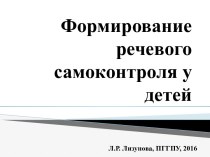 Формирование речевого самоконтроля у детей

Л.Р. Лизунова, ПГГПУ, 2016